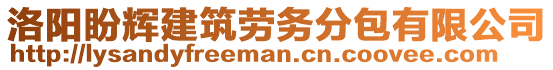 洛阳盼辉建筑劳务分包有限公司
http://lysandyfreeman.cn.coovee.com